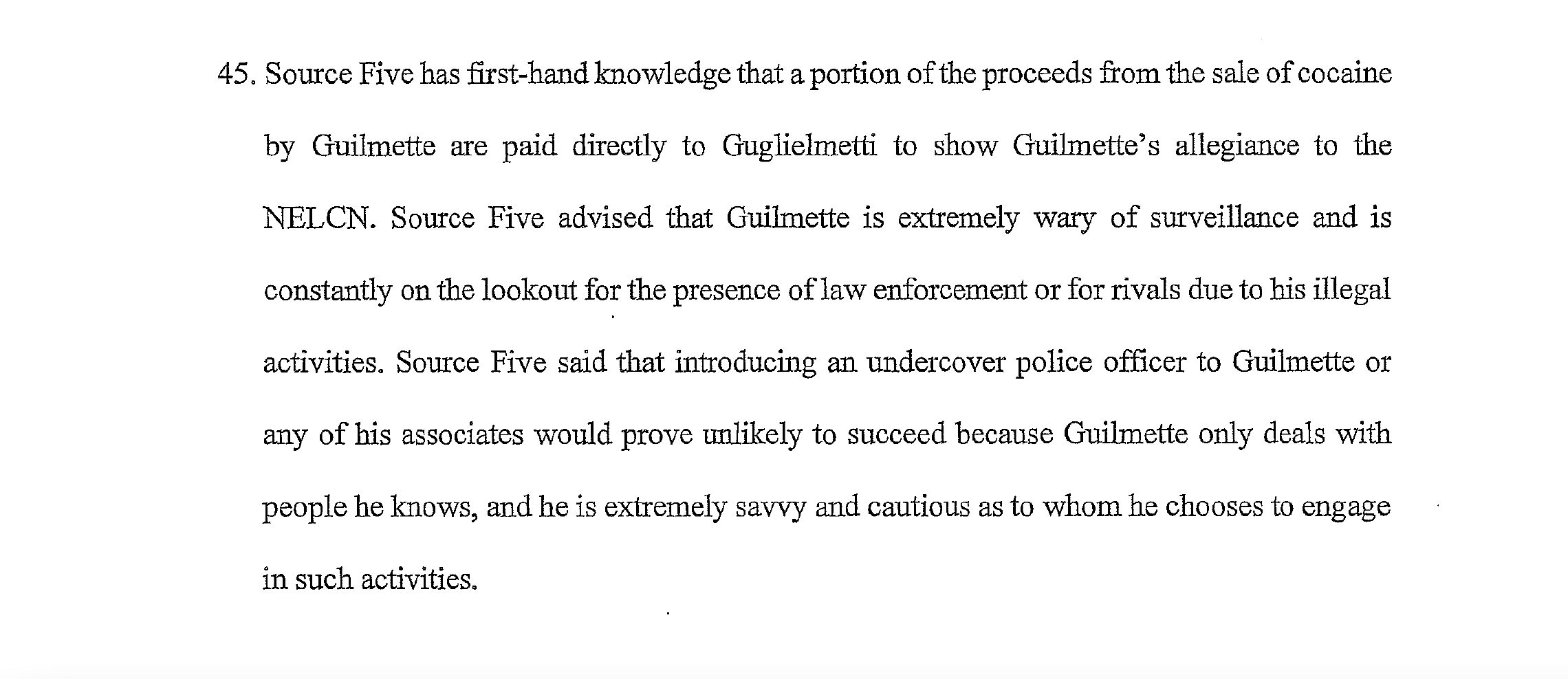 45. Source Five has first-hand knowledge that a portion of the proceeds from the sale of cocaine by Guilmette are paid directly to Guglielmetti to show Guilmette's allegiance to the NELCN. Source Five advised that Guilmette is extremely wary of surveillance and is constantly on the lookout for the presence of law enforcement or for rivals due to his illegal activities. Source Five said that introducing an undercover police officer to Guilmette or any of his associates would prove unlikely to succeed because Guilmette only deals with people he knows, and he is extremely savvy and cautious as to whom he chooses to engage in such activities.